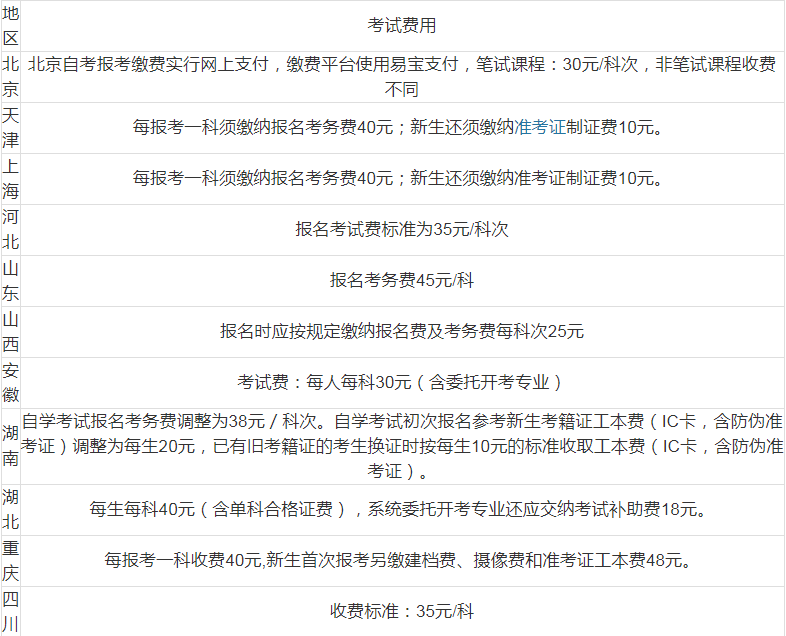 | 地区 | 考试费用 |
|---|---|
| 北京 | 北京自考报考缴费实行网上支付，缴费平台使用易宝支付，笔试课程：30元/科次，非笔试课程收费不同 |
| 天津 | 每报考一科须缴纳报名考务费40元；新生还须缴纳准考证制证费10元。 |
| 上海 | 每报考一科须缴纳报名考务费40元；新生还须缴纳准考证制证费10元。 |
| 河北 | 报名考试费标准为35元/科次 |
| 山东 | 报名考务费45元/科 |
| 山西 | 报名时应按规定缴纳报名费及考务费每科次25元 |
| 安徽 | 考试费：每人每科30元（含委托开考专业） |
| 湖南 | 自学考试报名考务费调整为38元 / 科次。自学考试初次报名参考新生考籍证工本费（IC卡，含防伪准考证）调整为每生20元，已有旧考籍证的考生换证时按每生10元的标准收取工本费（IC卡，含防伪准考证）。 |
| 湖北 | 每生每科40元（含单科合格证费），系统委托开考专业还应交纳考试补助费18元。 |
| 重庆 | 每报考一科收费40元,新生首次报考另缴建档费、摄像费和准考证工本费48元。 |
| 四川 | 收费标准：35元/科 |